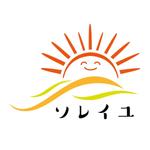 ソレイユ